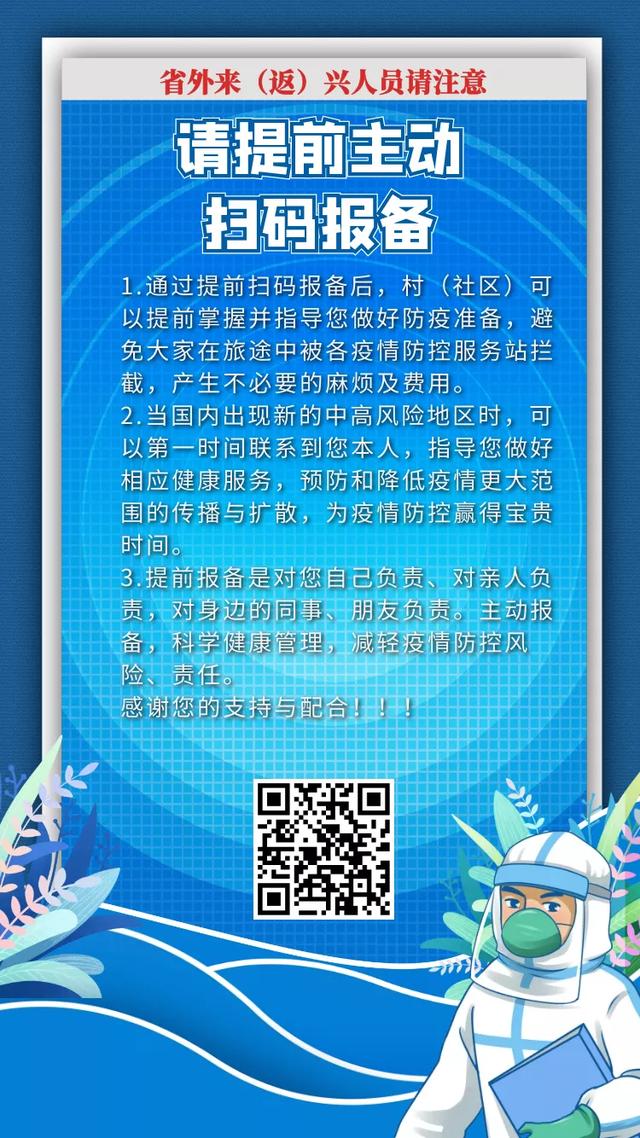 省外来（返）兴人员请注意

请提前主动
扫码报备

1.通过提前扫码报备后，村（社区）可以提前掌握并指导您做好防疫准备，避免大家在旅途中被各疫情防控服务站拦截，产生不必要的麻烦及费用。
2.当国内出现新的中高风险地区时，可以第一时间联系到您本人，指导您做好相应健康服务，预防和降低疫情更大范围的传播与扩散，为疫情防控赢得宝贵时间。
3.提前报备是对您自己负责、对亲人负责，对身边的同事、朋友负责。主动报备，科学健康管理，减轻疫情防控风险、责任。
感谢您的支持与配合！！！